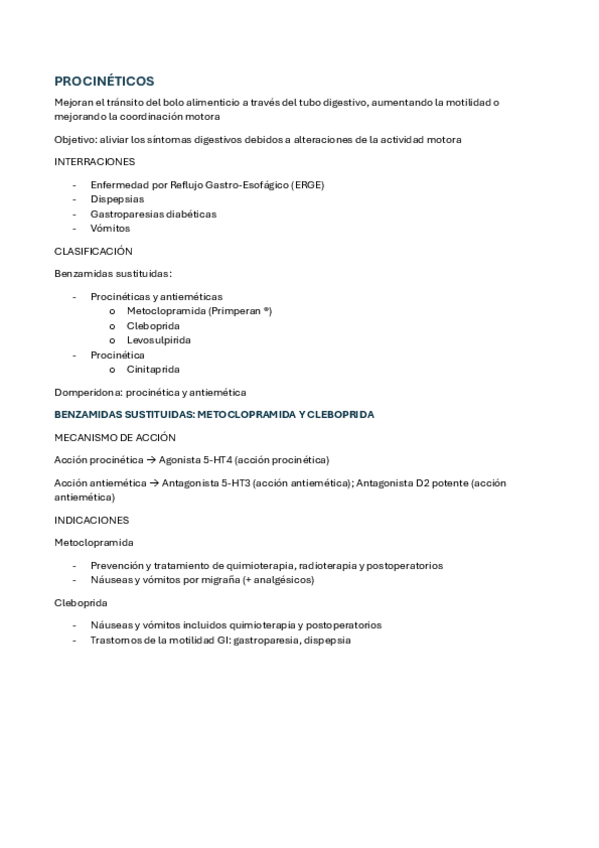 PROCINÉTICOS

Mejoran el tránsito del bolo alimenticio a través del tubo digestivo, aumentando la motilidad o mejorando la coordinación motora

Objetivo: aliviar los síntomas digestivos debidos a alteraciones de la actividad motora

INTERRACIONES

- Enfermedad por Reflujo Gastro-Esofágico (ERGE)
- Dispepsias
- Gastroparesias diabéticas
- Vómitos

CLASIFICACIÓN

Benzamidas sustituidas:

- Procinéticas y antieméticas
  o Metoclopramida (Primperan ®)
  o Cleboprida
  o Levosulpirida
- Procinética
  o Cinitaprida

Domperidona: procinética y antiemética

BENZAMIDAS SUSTITUIDAS: METOCLOPRAMIDA Y CLEBOPRIDA

MECANISMO DE ACCIÓN

Acción procinética → Agonista 5-HT4 (acción procinética)

Acción antiemética → Antagonista 5-HT3 (acción antiemética); Antagonista D2 potente (acción antiemética)

INDICACIONES

Metoclopramida

- Prevención y tratamiento de quimioterapia, radioterapia y postoperatorios
- Náuseas y vómitos por migraña (+ analgésicos)

Cleboprida

- Náuseas y vómitos incluidos quimioterapia y postoperatorios
- Trastornos de la motilidad GI: gastroparesia, dispepsia